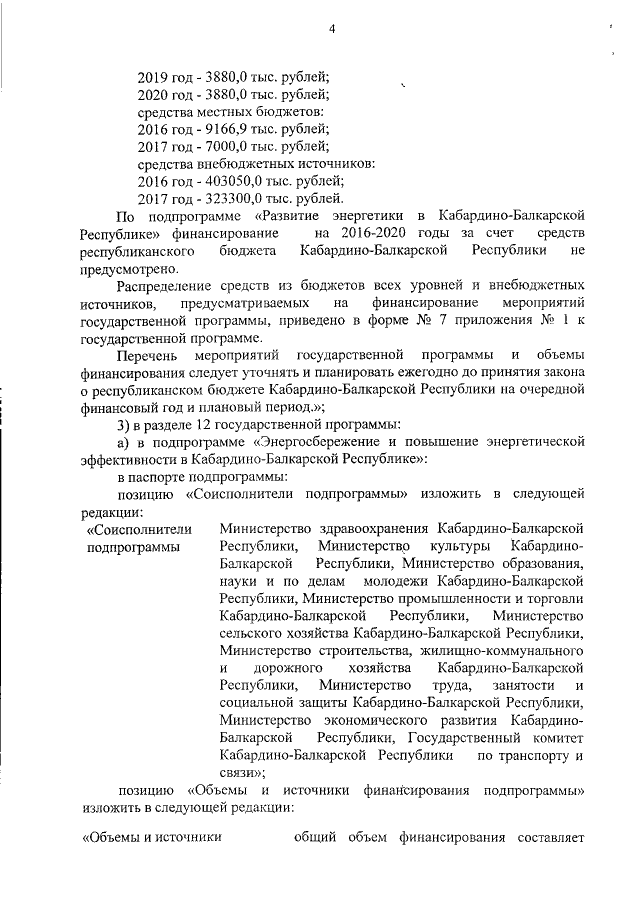 4

2019 год - 3880,0 тыс. рублей;
2020 год - 3880,0 тыс. рублей;
средства местных бюджетов:
2016 год - 9166,9 тыс. рублей;
2017 год - 7000,0 тыс. рублей;
средства внебюджетных источников:
2016 год - 403050,0 тыс. рублей;
2017 год - 323300,0 тыс. рублей.

По подпрограмме «Развитие энергетики в Кабардино-Балкарской Республике» финансирование на 2016-2020 годы за счет средств республиканского бюджета Кабардино-Балкарской Республики не предусмотрено.

Распределение средств из бюджетов всех уровней и внебюджетных источников, предусматриваемых на финансирование мероприятий государственной программы, приведено в форме № 7 приложения № 1 к государственной программе.

Перечень мероприятий государственной программы и объемы финансирования следует уточнять и планировать ежегодно до принятия закона о республиканском бюджете Кабардино-Балкарской Республики на очередной финансовый год и плановый период.»;

3) в разделе 12 государственной программы:

а) в подпрограмме «Энергосбережение и повышение энергетической эффективности в Кабардино-Балкарской Республике»:

в паспорте подпрограммы:

позицию «Соисполнители подпрограммы» изложить в следующей редакции:

«Соисполнители подпрограммы

Министерство здравоохранения Кабардино-Балкарской Республики, Министерство культуры Кабардино-Балкарской Республики, Министерство образования, науки и по делам молодежи Кабардино-Балкарской Республики, Министерство промышленности и торговли Кабардино-Балкарской Республики, Министерство сельского хозяйства Кабардино-Балкарской Республики, Министерство строительства, жилищно-коммунального и дорожного хозяйства Кабардино-Балкарской Республики, Министерство труда, занятости и социальной защиты Кабардино-Балкарской Республики, Министерство экономического развития Кабардино-Балкарской Республики, Государственный комитет Кабардино-Балкарской Республики по транспорту и связи»;

позицию «Объемы и источники финансирования подпрограммы» изложить в следующей редакции:

«Объемы и источники

общий объем финансирования составляет